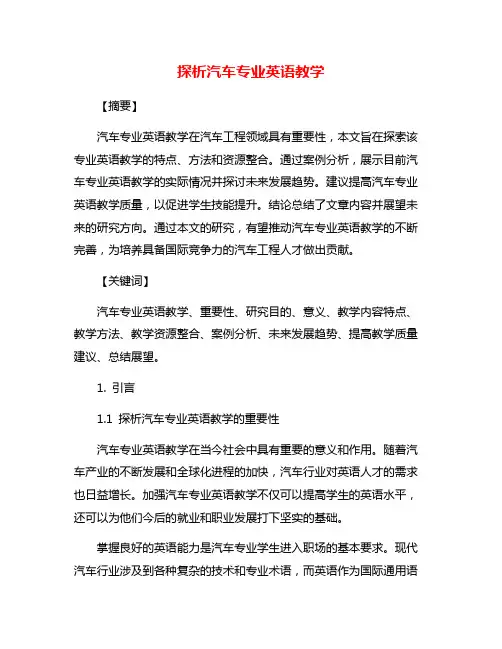 探析汽车专业英语教学

【摘要】

汽车专业英语教学在汽车工程领域具有重要性，本文旨在探索该专业英语教学的特点、方法和资源整合。通过案例分析，展示目前汽车专业英语教学的实际情况并探讨未来发展趋势。建议提高汽车专业英语教学质量，以促进学生技能提升。结论总结了文章内容并展望未来的研究方向。通过本文的研究，有望推动汽车专业英语教学的不断完善，为培养具备国际竞争力的汽车工程人才做出贡献。

【关键词】

汽车专业英语教学、重要性、研究目的、意义、教学内容特点、教学方法、教学资源整合、案例分析、未来发展趋势、提高教学质量建议、总结展望。

1. 引言

1.1 探析汽车专业英语教学的重要性

汽车专业英语教学在当今社会中具有重要的意义和作用。随着汽车产业的不断发展和全球化进程的加快，汽车行业对英语人才的需求也日益增长。加强汽车专业英语教学不仅可以提高学生的英语水平，还可以为他们今后的就业和职业发展打下坚实的基础。

掌握良好的英语能力是汽车专业学生进入职场的基本要求。现代汽车行业涉及到各种复杂的技术和专业术语，而英语作为国际通用语